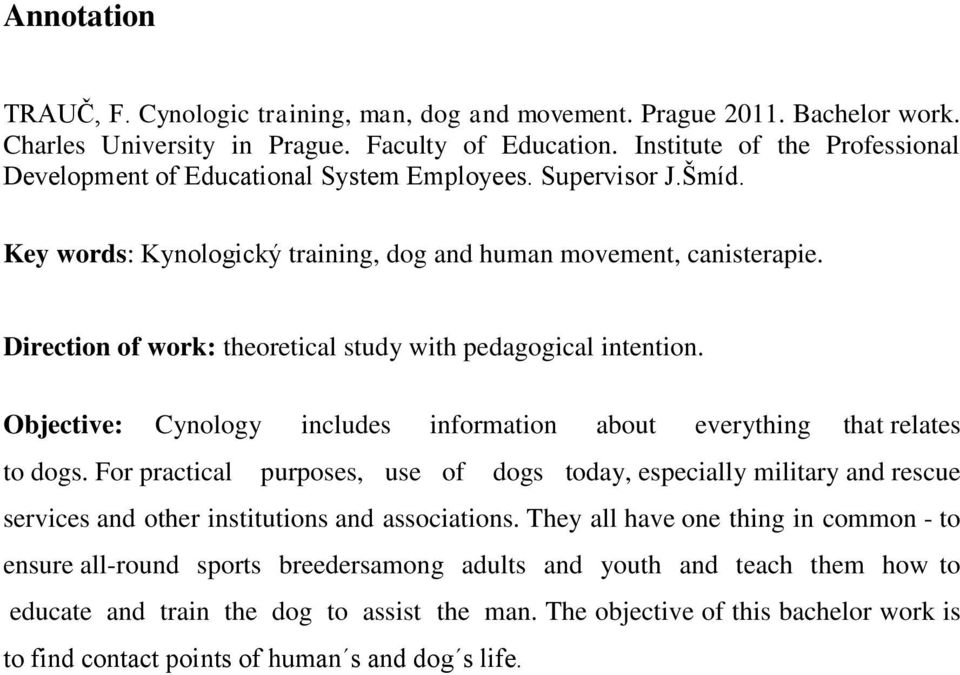 Annotation

TRAUČ, F. Cynologic training, man, dog and movement. Prague 2011. Bachelor work. Charles University in Prague. Faculty of Education. Institute of the Professional Development of Educational System Employees. Supervisor J.Šmíd.

Key words: Kynologický training, dog and human movement, canisterapie.

Direction of work: theoretical study with pedagogical intention.

Objective: Cynology includes information about everything that relates to dogs. For practical purposes, use of dogs today, especially military and rescue services and other institutions and associations. They all have one thing in common - to ensure all-round sports breedersamong adults and youth and teach them how to educate and train the dog to assist the man. The objective of this bachelor work is to find contact points of human´s and dog´s life.